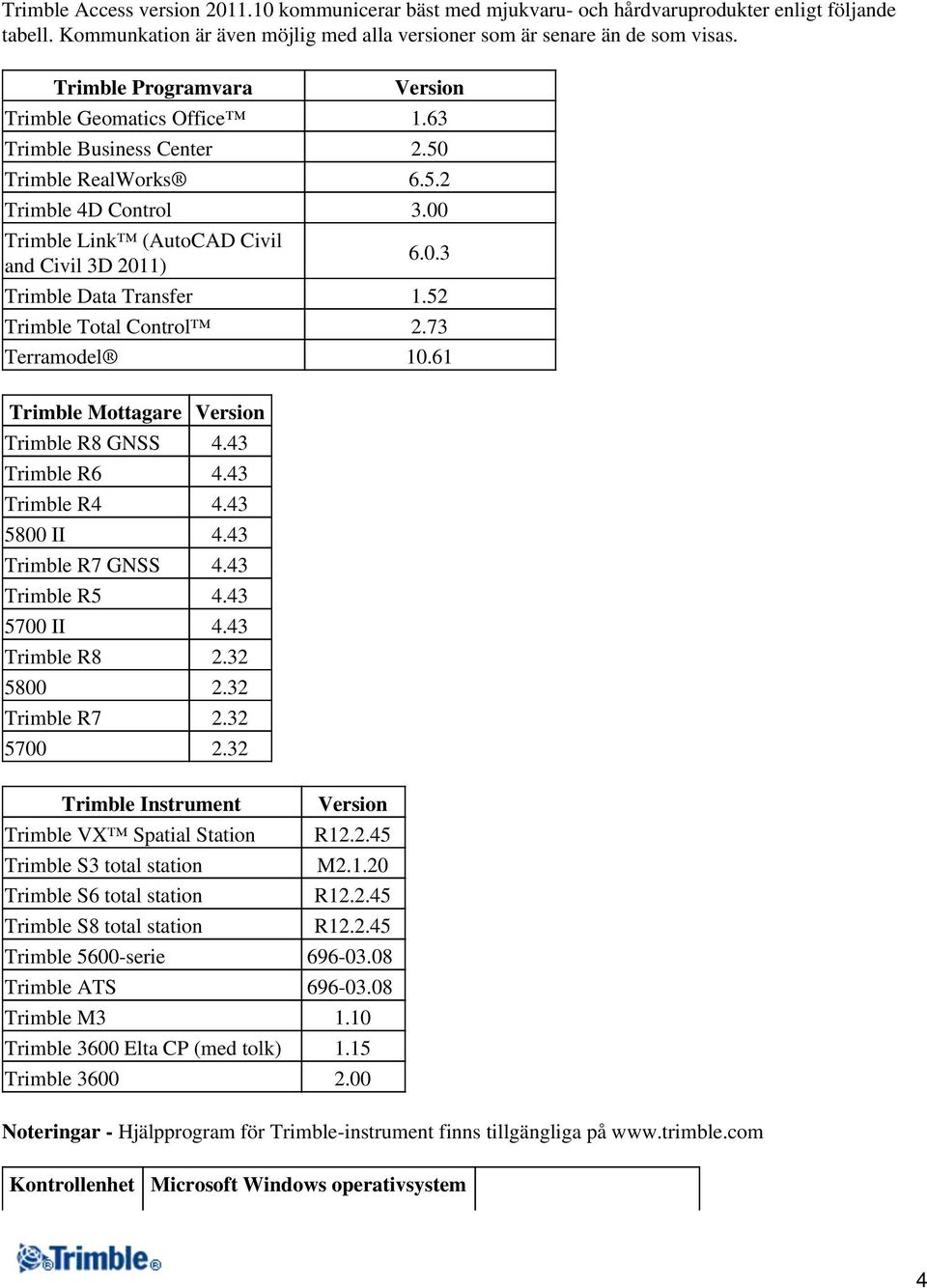 Trimble Access version 2011.10 kommunicerar bäst med mjukvaru- och hårdvaruprodukter enligt följande tabell. Kommunkation är även möjlig med alla versioner som är senare än de som visas.

| Trimble Programvara | Version |
|---|---|
| Trimble Geomatics Office™ | 1.63 |
| Trimble Business Center | 2.50 |
| Trimble RealWorks® | 6.5.2 |
| Trimble 4D Control | 3.00 |
| Trimble Link™ (AutoCAD Civil and Civil 3D 2011) | 6.0.3 |
| Trimble Data Transfer | 1.52 |
| Trimble Total Control™ | 2.73 |
| Terramodel® | 10.61 |

| Trimble Mottagare | Version |
|---|---|
| Trimble R8 GNSS | 4.43 |
| Trimble R6 | 4.43 |
| Trimble R4 | 4.43 |
| 5800 II | 4.43 |
| Trimble R7 GNSS | 4.43 |
| Trimble R5 | 4.43 |
| 5700 II | 4.43 |
| Trimble R8 | 2.32 |
| 5800 | 2.32 |
| Trimble R7 | 2.32 |
| 5700 | 2.32 |

| Trimble Instrument | Version |
|---|---|
| Trimble VX™ Spatial Station | R12.2.45 |
| Trimble S3 total station | M2.1.20 |
| Trimble S6 total station | R12.2.45 |
| Trimble S8 total station | R12.2.45 |
| Trimble 5600-serie | 696-03.08 |
| Trimble ATS | 696-03.08 |
| Trimble M3 | 1.10 |
| Trimble 3600 Elta CP (med tolk) | 1.15 |
| Trimble 3600 | 2.00 |

Noteringar - Hjälpprogram för Trimble-instrument finns tillgängliga på www.trimble.com

| Kontrollenhet | Microsoft Windows operativsystem | |
|---|---|---|

Trimble®

4